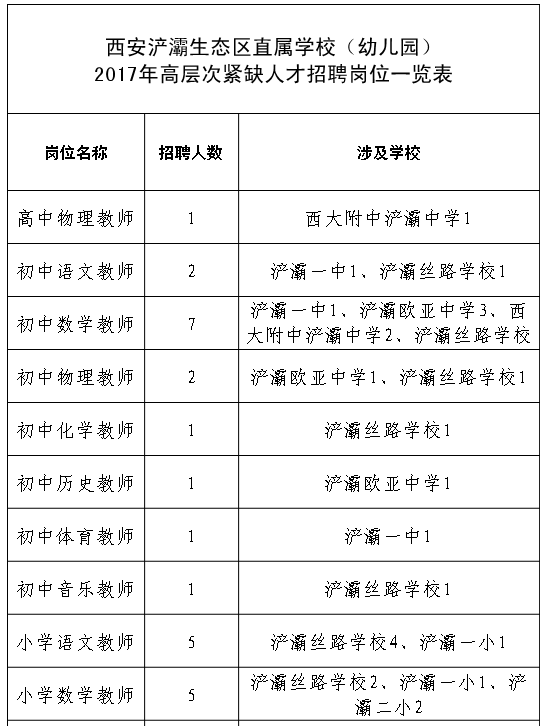 西安浐灞生态区直属学校（幼儿园）
2017年高层次紧缺人才招聘岗位一览表

| 岗位名称 | 招聘人数 | 涉及学校 |
|---|---|---|
| 高中物理教师 | 1 | 西大附中浐灞中学1 |
| 初中语文教师 | 2 | 浐灞一中1、浐灞丝路学校1 |
| 初中数学教师 | 7 | 浐灞一中1、浐灞欧亚中学3、西大附中浐灞中学2、浐灞丝路学校 |
| 初中物理教师 | 2 | 浐灞欧亚中学1、浐灞丝路学校1 |
| 初中化学教师 | 1 | 浐灞丝路学校1 |
| 初中历史教师 | 1 | 浐灞欧亚中学1 |
| 初中体育教师 | 1 | 浐灞一中1 |
| 初中音乐教师 | 1 | 浐灞丝路学校1 |
| 小学语文教师 | 5 | 浐灞丝路学校4、浐灞一小1 |
| 小学数学教师 | 5 | 浐灞丝路学校2、浐灞一小1、浐灞二小2 |